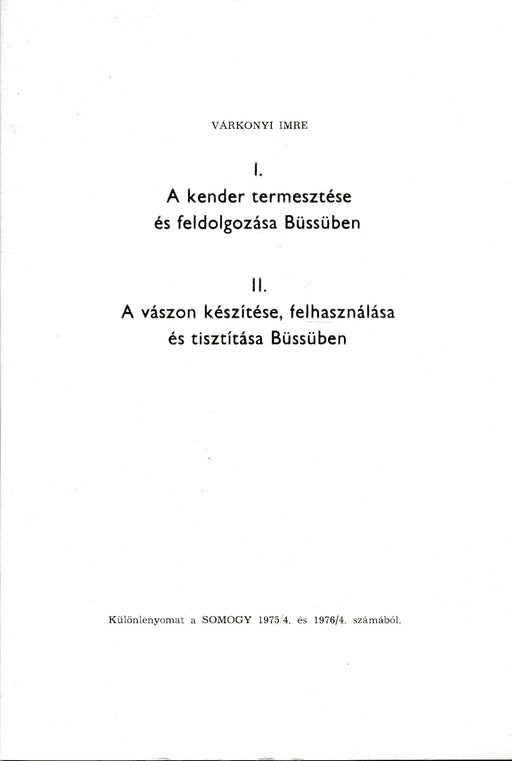 VÁRKONYI IMRE

I.
A kender termesztése
és feldolgozása Büssüben

II.
A vászon készítése, felhasználása
és tisztítása Büssüben

Különlenyomat a SOMOGY 1975/4. és 1976/4. számából.